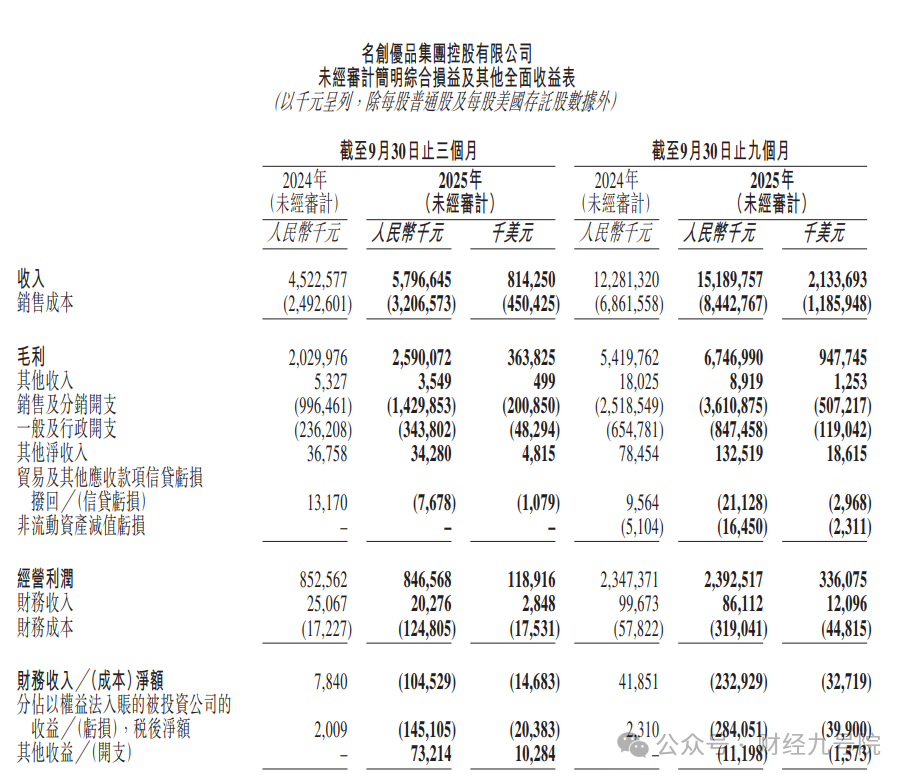 名創優品集團控股有限公司
未經審計簡明綜合損益及其他全面收益表
(以千元呈列,除每股普通股及每股美國存託股數據外)

| | 截至9月30日止三個月 | | | 截至9月30日止九個月 | | |
|---|---|---|---|---|---|---|
| | 2024年 (未經審計) | 2025年 (未經審計) | | 2024年 (未經審計) | 2025年 (未經審計) | |
| | 人民幣千元 | 人民幣千元 | 千美元 | 人民幣千元 | 人民幣千元 | 千美元 |
| 收入 | 4,522,577 | 5,796,645 | 814,250 | 12,281,320 | 15,189,757 | 2,133,693 |
| 銷售成本 | (2,492,601) | (3,206,573) | (450,425) | (6,861,558) | (8,442,767) | (1,185,948) |
| 毛利 | 2,029,976 | 2,590,072 | 363,825 | 5,419,762 | 6,746,990 | 947,745 |
| 其他收入 | 5,327 | 3,549 | 499 | 18,025 | 8,919 | 1,253 |
| 銷售及分銷開支 | (996,461) | (1,429,853) | (200,850) | (2,518,549) | (3,610,875) | (507,217) |
| 一般及行政開支 | (236,208) | (343,802) | (48,294) | (654,781) | (847,458) | (119,042) |
| 其他淨收入 | 36,758 | 34,280 | 4,815 | 78,454 | 132,519 | 18,615 |
| 貿易及其他應收款項信貸虧損撥回/(信貸虧損) | 13,170 | (7,678) | (1,079) | 9,564 | (21,128) | (2,968) |
| 非流動資產減值虧損 | – | – | – | (5,104) | (16,450) | (2,311) |
| 經營利潤 | 852,562 | 846,568 | 118,916 | 2,347,371 | 2,392,517 | 336,075 |
| 財務收入 | 25,067 | 20,276 | 2,848 | 99,673 | 86,112 | 12,096 |
| 財務成本 | (17,227) | (124,805) | (17,531) | (57,822) | (319,041) | (44,815) |
| 財務收入/(成本)淨額 | 7,840 | (104,529) | (14,683) | 41,851 | (232,929) | (32,719) |
| 分佔以權益法入賬的被投資公司的收益/(虧損),稅後淨額 | 2,009 | (145,105) | (20,383) | 2,310 | (284,051) | (39,900) |
| 其他收益/(開支) | – | 73,214 | 10,284 | – | (11,198) | (1,573) |

公众号 · 财经九号院